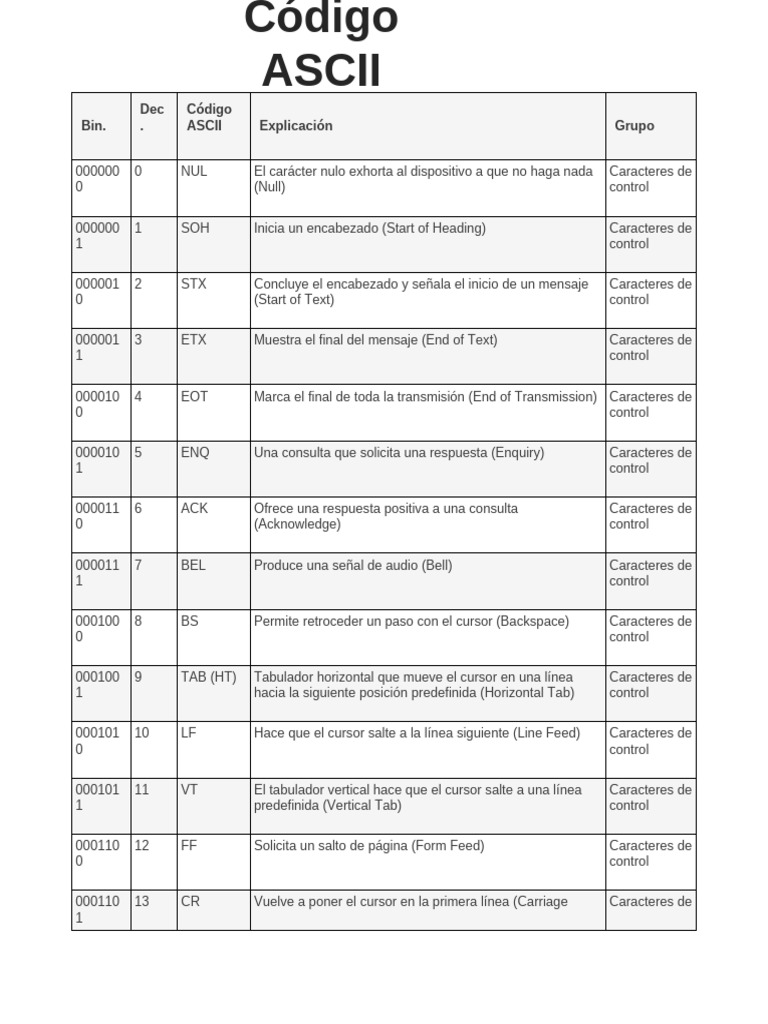 Código ASCII

| Bin. | Dec. | Código ASCII | Explicación | Grupo |
|---|---|---|---|---|
| 0000000 | 0 | NUL | El carácter nulo exhorta al dispositivo a que no haga nada (Null) | Caracteres de control |
| 0000001 | 1 | SOH | Inicia un encabezado (Start of Heading) | Caracteres de control |
| 0000010 | 2 | STX | Concluye el encabezado y señala el inicio de un mensaje (Start of Text) | Caracteres de control |
| 0000011 | 3 | ETX | Muestra el final del mensaje (End of Text) | Caracteres de control |
| 0000100 | 4 | EOT | Marca el final de toda la transmisión (End of Transmission) | Caracteres de control |
| 0000101 | 5 | ENQ | Una consulta que solicita una respuesta (Enquiry) | Caracteres de control |
| 0000110 | 6 | ACK | Ofrece una respuesta positiva a una consulta (Acknowledge) | Caracteres de control |
| 0000111 | 7 | BEL | Produce una señal de audio (Bell) | Caracteres de control |
| 0001000 | 8 | BS | Permite retroceder un paso con el cursor (Backspace) | Caracteres de control |
| 0001001 | 9 | TAB (HT) | Tabulador horizontal que mueve el cursor en una línea hacia la siguiente posición predefinida (Horizontal Tab) | Caracteres de control |
| 0001010 | 10 | LF | Hace que el cursor salte a la línea siguiente (Line Feed) | Caracteres de control |
| 0001011 | 11 | VT | El tabulador vertical hace que el cursor salte a una línea predefinida (Vertical Tab) | Caracteres de control |
| 0001100 | 12 | FF | Solicita un salto de página (Form Feed) | Caracteres de control |
| 0001101 | 13 | CR | Vuelve a poner el cursor en la primera línea (Carriage | Caracteres de |